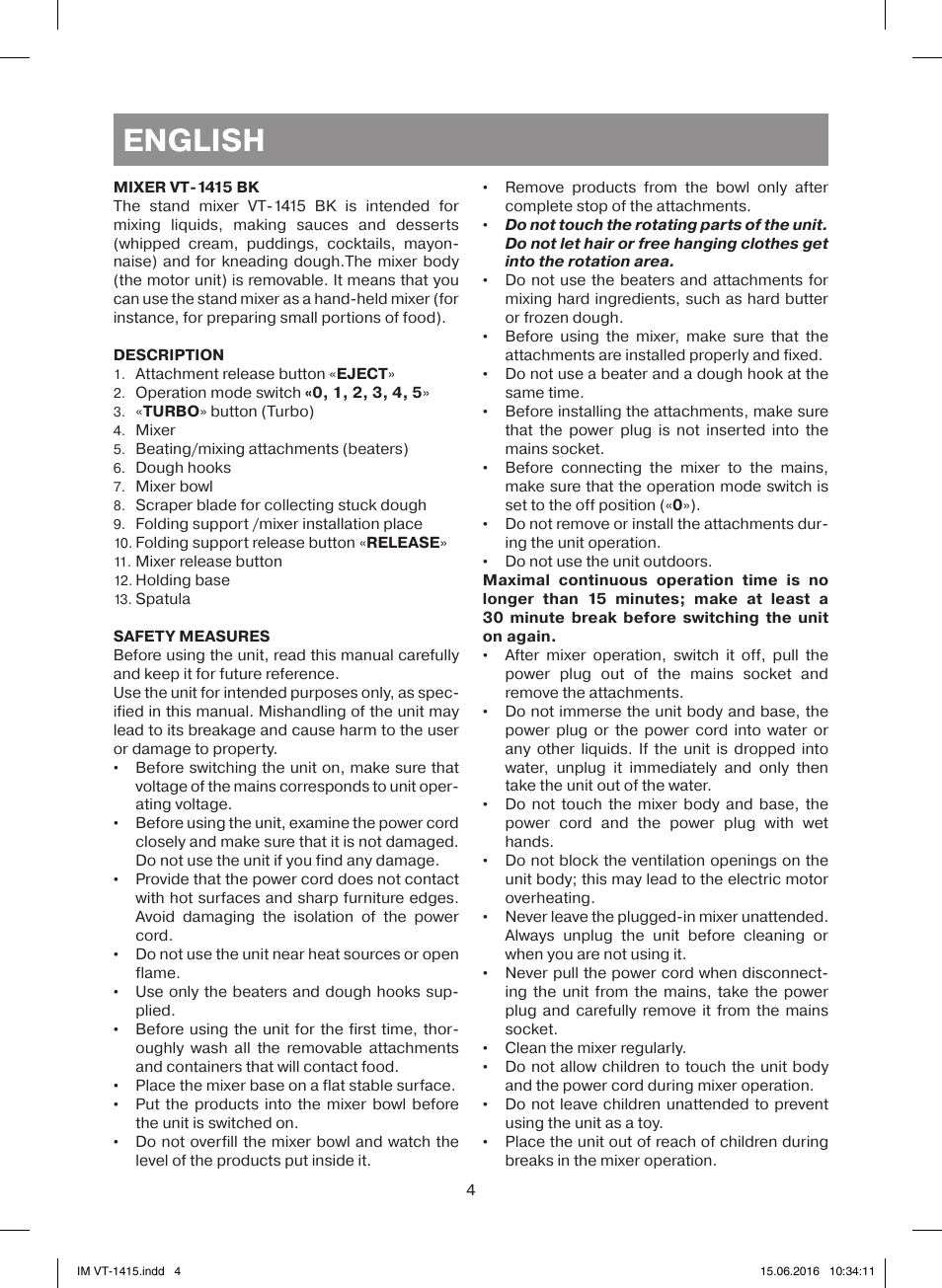 ENGLISH

MIXER VT-1415 BK
The stand mixer VT-1415 BK is intended for mixing liquids, making sauces and desserts (whipped cream, puddings, cocktails, mayonnaise) and for kneading dough.The mixer body (the motor unit) is removable. It means that you can use the stand mixer as a hand-held mixer (for instance, for preparing small portions of food).

DESCRIPTION
1. Attachment release button «EJECT»
2. Operation mode switch «0, 1, 2, 3, 4, 5»
3. «TURBO» button (Turbo)
4. Mixer
5. Beating/mixing attachments (beaters)
6. Dough hooks
7. Mixer bowl
8. Scraper blade for collecting stuck dough
9. Folding support /mixer installation place
10. Folding support release button «RELEASE»
11. Mixer release button
12. Holding base
13. Spatula

SAFETY MEASURES
Before using the unit, read this manual carefully and keep it for future reference.
Use the unit for intended purposes only, as specified in this manual. Mishandling of the unit may lead to its breakage and cause harm to the user or damage to property.
• Before switching the unit on, make sure that voltage of the mains corresponds to unit operating voltage.
• Before using the unit, examine the power cord closely and make sure that it is not damaged. Do not use the unit if you find any damage.
• Provide that the power cord does not contact with hot surfaces and sharp furniture edges. Avoid damaging the isolation of the power cord.
• Do not use the unit near heat sources or open flame.
• Use only the beaters and dough hooks supplied.
• Before using the unit for the first time, thoroughly wash all the removable attachments and containers that will contact food.
• Place the mixer base on a flat stable surface.
• Put the products into the mixer bowl before the unit is switched on.
• Do not overfill the mixer bowl and watch the level of the products put inside it.
• Remove products from the bowl only after complete stop of the attachments.
• Do not touch the rotating parts of the unit. Do not let hair or free hanging clothes get into the rotation area.
• Do not use the beaters and attachments for mixing hard ingredients, such as hard butter or frozen dough.
• Before using the mixer, make sure that the attachments are installed properly and fixed.
• Do not use a beater and a dough hook at the same time.
• Before installing the attachments, make sure that the power plug is not inserted into the mains socket.
• Before connecting the mixer to the mains, make sure that the operation mode switch is set to the off position («0»).
• Do not remove or install the attachments during the unit operation.
• Do not use the unit outdoors.
Maximal continuous operation time is no longer than 15 minutes; make at least a 30 minute break before switching the unit on again.
• After mixer operation, switch it off, pull the power plug out of the mains socket and remove the attachments.
• Do not immerse the unit body and base, the power plug or the power cord into water or any other liquids. If the unit is dropped into water, unplug it immediately and only then take the unit out of the water.
• Do not touch the mixer body and base, the power cord and the power plug with wet hands.
• Do not block the ventilation openings on the unit body; this may lead to the electric motor overheating.
• Never leave the plugged-in mixer unattended. Always unplug the unit before cleaning or when you are not using it.
• Never pull the power cord when disconnecting the unit from the mains, take the power plug and carefully remove it from the mains socket.
• Clean the mixer regularly.
• Do not allow children to touch the unit body and the power cord during mixer operation.
• Do not leave children unattended to prevent using the unit as a toy.
• Place the unit out of reach of children during breaks in the mixer operation.

4

IM VT-1415.indd 4 15.06.2016 10:34:11